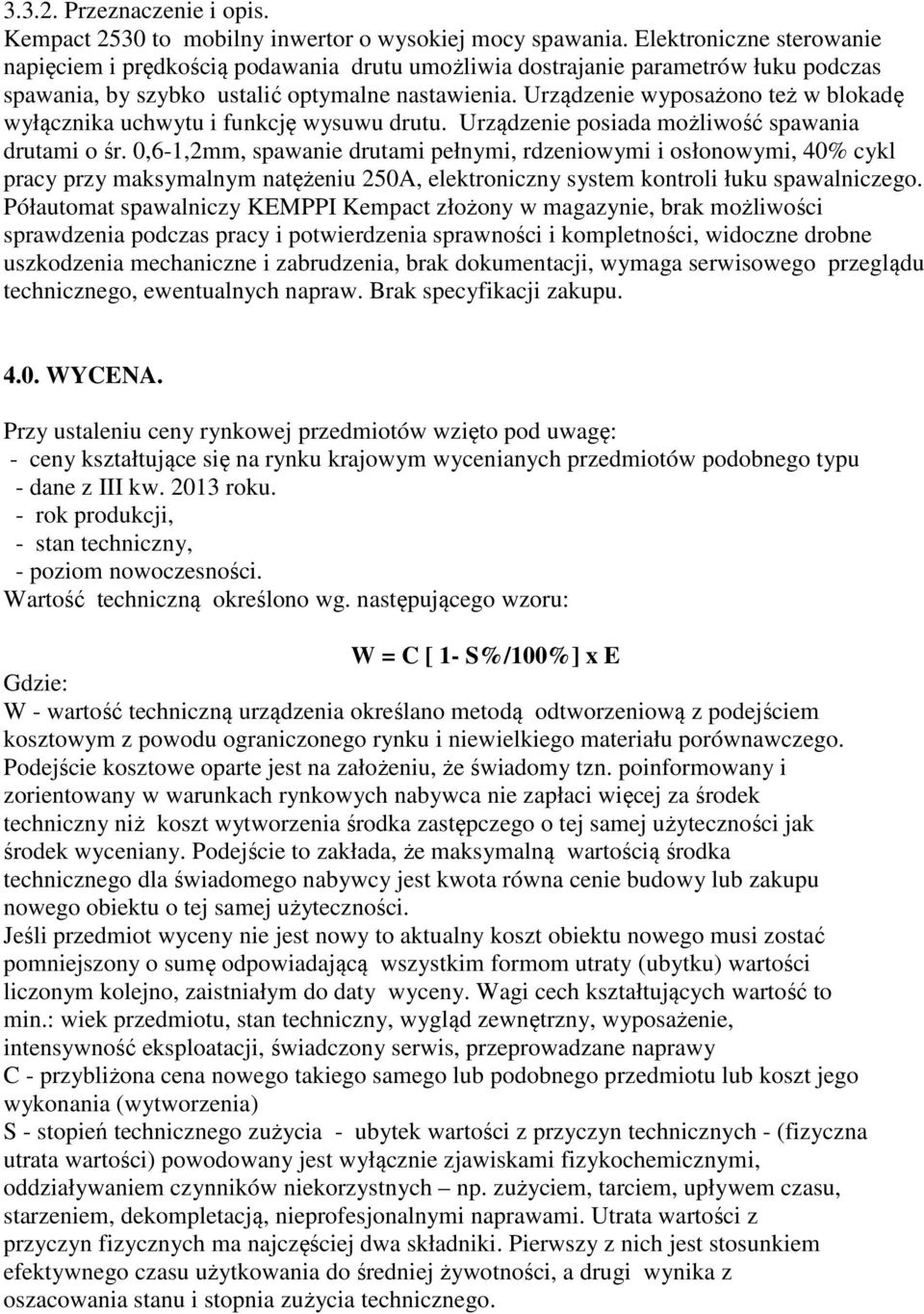 3.3.2. Przeznaczenie i opis.
Kempact 2530 to mobilny inwertor o wysokiej mocy spawania. Elektroniczne sterowanie napięciem i prędkością podawania drutu umożliwia dostrajanie parametrów łuku podczas spawania, by szybko ustalić optymalne nastawienia. Urządzenie wyposażono też w blokadę wyłącznika uchwytu i funkcję wysuwu drutu. Urządzenie posiada możliwość spawania drutami o śr. 0,6-1,2mm, spawanie drutami pełnymi, rdzeniowymi i osłonowymi, 40% cykl pracy przy maksymalnym natężeniu 250A, elektroniczny system kontroli łuku spawalniczego. Półautomat spawalniczy KEMPPI Kempact złożony w magazynie, brak możliwości sprawdzenia podczas pracy i potwierdzenia sprawności i kompletności, widoczne drobne uszkodzenia mechaniczne i zabrudzenia, brak dokumentacji, wymaga serwisowego przeglądu technicznego, ewentualnych napraw. Brak specyfikacji zakupu.

4.0. WYCENA.

Przy ustaleniu ceny rynkowej przedmiotów wzięto pod uwagę:
- ceny kształtujące się na rynku krajowym wycenianych przedmiotów podobnego typu - dane z III kw. 2013 roku.
- rok produkcji,
- stan techniczny,
- poziom nowoczesności.
Wartość techniczną określono wg. następującego wzoru:

W = C [ 1- S%/100%] x E

Gdzie:
W - wartość techniczną urządzenia określano metodą odtworzeniową z podejściem kosztowym z powodu ograniczonego rynku i niewielkiego materiału porównawczego. Podejście kosztowe oparte jest na założeniu, że świadomy tzn. poinformowany i zorientowany w warunkach rynkowych nabywca nie zapłaci więcej za środek techniczny niż koszt wytworzenia środka zastępczego o tej samej użyteczności jak środek wyceniany. Podejście to zakłada, że maksymalną wartością środka technicznego dla świadomego nabywcy jest kwota równa cenie budowy lub zakupu nowego obiektu o tej samej użyteczności.
Jeśli przedmiot wyceny nie jest nowy to aktualny koszt obiektu nowego musi zostać pomniejszony o sumę odpowiadającą wszystkim formom utraty (ubytku) wartości liczonym kolejno, zaistniałym do daty wyceny. Wagi cech kształtujących wartość to min.: wiek przedmiotu, stan techniczny, wygląd zewnętrzny, wyposażenie, intensywność eksploatacji, świadczony serwis, przeprowadzane naprawy
C - przybliżona cena nowego takiego samego lub podobnego przedmiotu lub koszt jego wykonania (wytworzenia)
S - stopień technicznego zużycia - ubytek wartości z przyczyn technicznych - (fizyczna utrata wartości) powodowany jest wyłącznie zjawiskami fizykochemicznymi, oddziaływaniem czynników niekorzystnych – np. zużyciem, tarciem, upływem czasu, starzeniem, dekompletacją, nieprofesjonalnymi naprawami. Utrata wartości z przyczyn fizycznych ma najczęściej dwa składniki. Pierwszy z nich jest stosunkiem efektywnego czasu użytkowania do średniej żywotności, a drugi wynika z oszacowania stanu i stopnia zużycia technicznego.